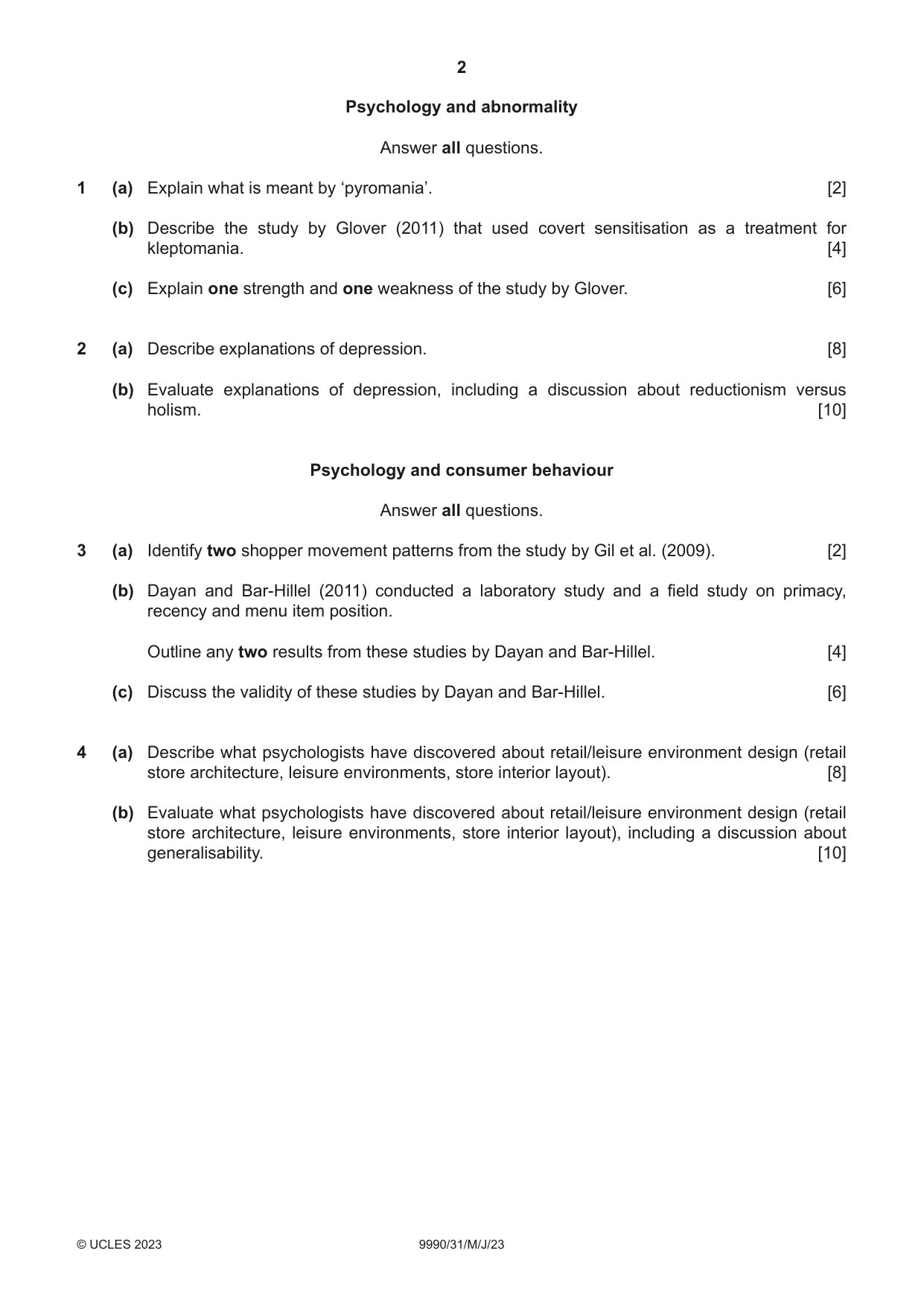 2

Psychology and abnormality

Answer all questions.

1 (a) Explain what is meant by 'pyromania'. [2]

(b) Describe the study by Glover (2011) that used covert sensitisation as a treatment for kleptomania. [4]

(c) Explain one strength and one weakness of the study by Glover. [6]

2 (a) Describe explanations of depression. [8]

(b) Evaluate explanations of depression, including a discussion about reductionism versus holism. [10]

Psychology and consumer behaviour

Answer all questions.

3 (a) Identify two shopper movement patterns from the study by Gil et al. (2009). [2]

(b) Dayan and Bar-Hillel (2011) conducted a laboratory study and a field study on primacy, recency and menu item position.

Outline any two results from these studies by Dayan and Bar-Hillel. [4]

(c) Discuss the validity of these studies by Dayan and Bar-Hillel. [6]

4 (a) Describe what psychologists have discovered about retail/leisure environment design (retail store architecture, leisure environments, store interior layout). [8]

(b) Evaluate what psychologists have discovered about retail/leisure environment design (retail store architecture, leisure environments, store interior layout), including a discussion about generalisability. [10]

© UCLES 2023 9990/31/M/J/23